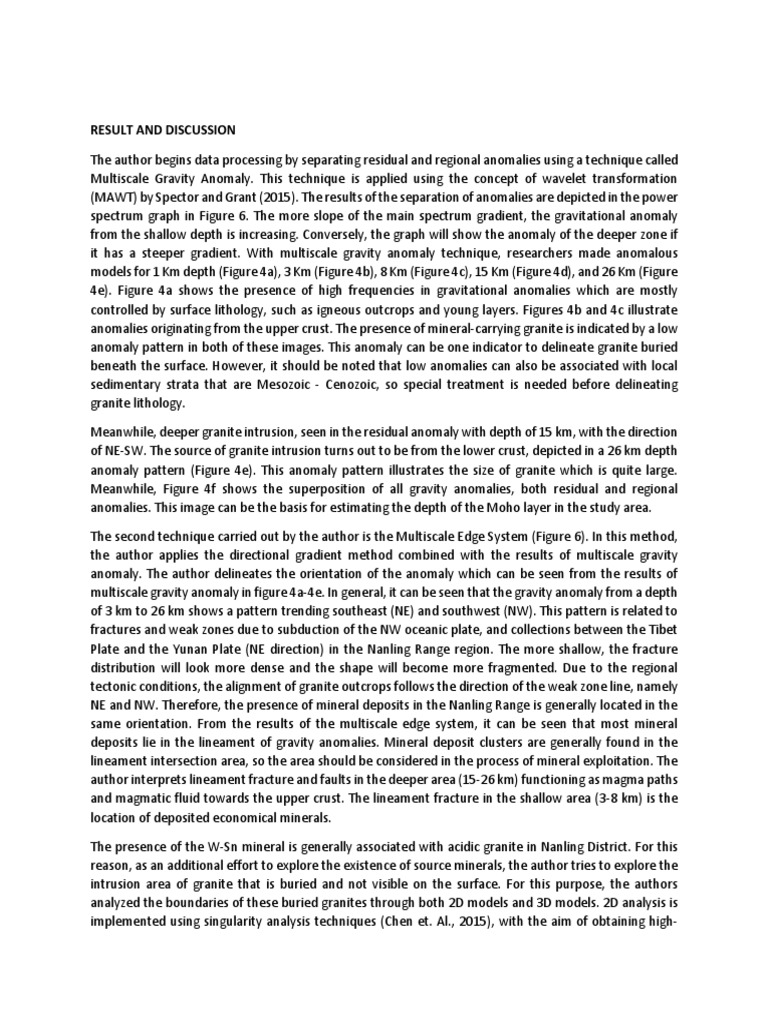 RESULT AND DISCUSSION

The author begins data processing by separating residual and regional anomalies using a technique called Multiscale Gravity Anomaly. This technique is applied using the concept of wavelet transformation (MAWT) by Spector and Grant (2015). The results of the separation of anomalies are depicted in the power spectrum graph in Figure 6. The more slope of the main spectrum gradient, the gravitational anomaly from the shallow depth is increasing. Conversely, the graph will show the anomaly of the deeper zone if it has a steeper gradient. With multiscale gravity anomaly technique, researchers made anomalous models for 1 Km depth (Figure 4a), 3 Km (Figure 4b), 8 Km (Figure 4c), 15 Km (Figure 4d), and 26 Km (Figure 4e). Figure 4a shows the presence of high frequencies in gravitational anomalies which are mostly controlled by surface lithology, such as igneous outcrops and young layers. Figures 4b and 4c illustrate anomalies originating from the upper crust. The presence of mineral-carrying granite is indicated by a low anomaly pattern in both of these images. This anomaly can be one indicator to delineate granite buried beneath the surface. However, it should be noted that low anomalies can also be associated with local sedimentary strata that are Mesozoic - Cenozoic, so special treatment is needed before delineating granite lithology.

Meanwhile, deeper granite intrusion, seen in the residual anomaly with depth of 15 km, with the direction of NE-SW. The source of granite intrusion turns out to be from the lower crust, depicted in a 26 km depth anomaly pattern (Figure 4e). This anomaly pattern illustrates the size of granite which is quite large. Meanwhile, Figure 4f shows the superposition of all gravity anomalies, both residual and regional anomalies. This image can be the basis for estimating the depth of the Moho layer in the study area.

The second technique carried out by the author is the Multiscale Edge System (Figure 6). In this method, the author applies the directional gradient method combined with the results of multiscale gravity anomaly. The author delineates the orientation of the anomaly which can be seen from the results of multiscale gravity anomaly in figure 4a-4e. In general, it can be seen that the gravity anomaly from a depth of 3 km to 26 km shows a pattern trending southeast (NE) and southwest (NW). This pattern is related to fractures and weak zones due to subduction of the NW oceanic plate, and collections between the Tibet Plate and the Yunan Plate (NE direction) in the Nanling Range region. The more shallow, the fracture distribution will look more dense and the shape will become more fragmented. Due to the regional tectonic conditions, the alignment of granite outcrops follows the direction of the weak zone line, namely NE and NW. Therefore, the presence of mineral deposits in the Nanling Range is generally located in the same orientation. From the results of the multiscale edge system, it can be seen that most mineral deposits lie in the lineament of gravity anomalies. Mineral deposit clusters are generally found in the lineament intersection area, so the area should be considered in the process of mineral exploitation. The author interprets lineament fracture and faults in the deeper area (15-26 km) functioning as magma paths and magmatic fluid towards the upper crust. The lineament fracture in the shallow area (3-8 km) is the location of deposited economical minerals.

The presence of the W-Sn mineral is generally associated with acidic granite in Nanling District. For this reason, as an additional effort to explore the existence of source minerals, the author tries to explore the intrusion area of granite that is buried and not visible on the surface. For this purpose, the authors analyzed the boundaries of these buried granites through both 2D models and 3D models. 2D analysis is implemented using singularity analysis techniques (Chen et. Al., 2015), with the aim of obtaining high-